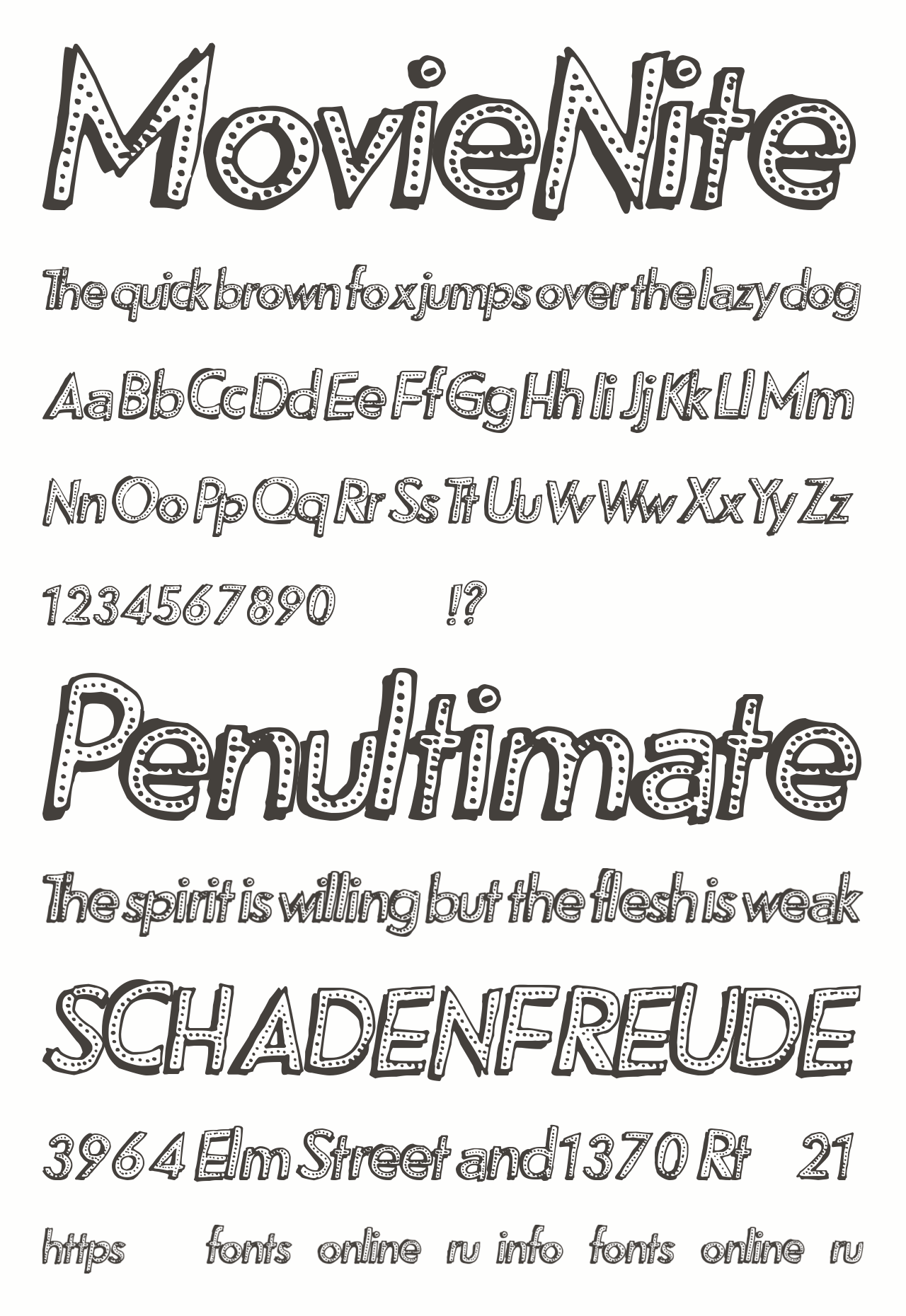 MovieNite

The quick brown fox jumps over the lazy dog

Aa Bb Cc Dd Ee Ff Gg Hh Ii Jj Kk Ll Mm

Nn Oo Pp Qq Rr Ss Tt Uu Vv Ww Xx Yy Zz

1234567890 !?

Penultimate

The spirit is willing but the flesh is weak

SCHADENFREUDE

3964 Elm Street and 1370 Rt 21

https fonts online ru info fonts online ru